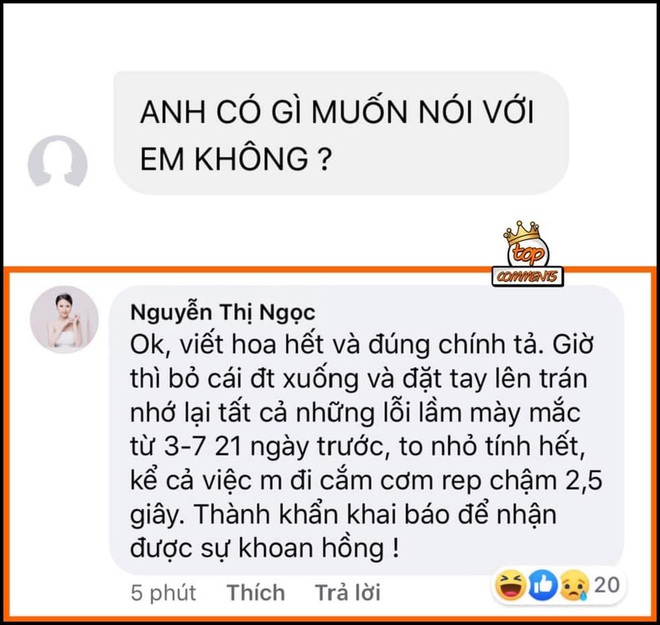 ANH CÓ GÌ MUỐN NÓI VỚI EM KHÔNG ?

top
COMMENTS

Nguyễn Thị Ngọc
Ok, viết hoa hết và đúng chính tả. Giờ thì bỏ cái đt xuống và đặt tay lên trán nhớ lại tất cả những lỗi lầm mày mắc từ 3-7 21 ngày trước, to nhỏ tính hết, kể cả việc m đi cắm cơm rep chậm 2,5 giây. Thành khẩn khai báo để nhận được sự khoan hồng !

5 phút Thích Trả lời 20